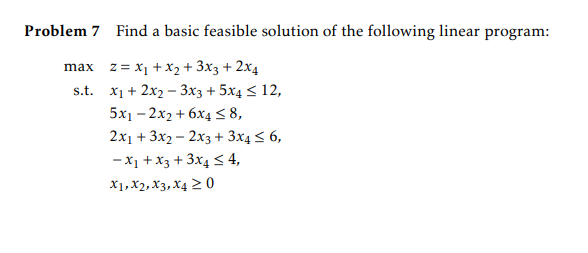 **Problem 7** Find a basic feasible solution of the following linear program:

max $z = x_1 + x_2 + 3x_3 + 2x_4$

s.t. $x_1 + 2x_2 - 3x_3 + 5x_4 \leq 12,$

$5x_1 - 2x_2 + 6x_4 \leq 8,$

$2x_1 + 3x_2 - 2x_3 + 3x_4 \leq 6,$

$-x_1 + x_3 + 3x_4 \leq 4,$

$x_1, x_2, x_3, x_4 \geq 0$